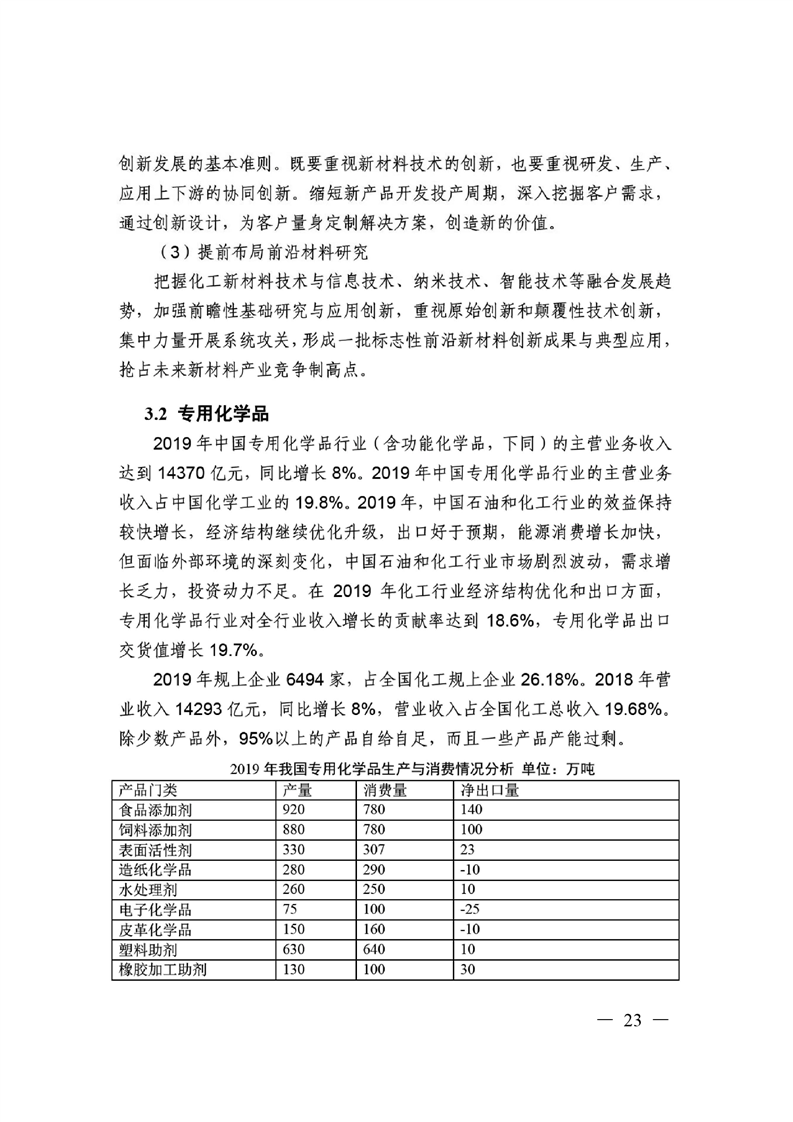 创新发展的基本准则。既要重视新材料技术的创新，也要重视研发、生产、应用上下游的协同创新。缩短新产品开发投产周期，深入挖掘客户需求，通过创新设计，为客户量身定制解决方案，创造新的价值。

（3）提前布局前沿材料研究

把握化工新材料技术与信息技术、纳米技术、智能技术等融合发展趋势，加强前瞻性基础研究与应用创新，重视原始创新和颠覆性技术创新，集中力量开展系统攻关，形成一批标志性前沿新材料创新成果与典型应用，抢占未来新材料产业竞争制高点。

3.2 专用化学品

2019 年中国专用化学品行业（含功能化学品，下同）的主营业务收入达到 14370 亿元，同比增长 8%。2019 年中国专用化学品行业的主营业务收入占中国化学工业的 19.8%。2019 年，中国石油和化工行业的效益保持较快增长，经济结构继续优化升级，出口好于预期，能源消费增长加快，但面临外部环境的深刻变化，中国石油和化工行业市场剧烈波动，需求增长乏力，投资动力不足。在 2019 年化工行业经济结构优化和出口方面，专用化学品行业对全行业收入增长的贡献率达到 18.6%，专用化学品出口交货值增长 19.7%。

2019 年规上企业 6494 家，占全国化工规上企业 26.18%。2018 年营业收入 14293 亿元，同比增长 8%，营业收入占全国化工总收入 19.68%。除少数产品外，95%以上的产品自给自足，而且一些产品产能过剩。

2019 年我国专用化学品生产与消费情况分析 单位：万吨

| 产品门类 | 产量 | 消费量 | 净出口量 |
|---|---|---|---|
| 食品添加剂 | 920 | 780 | 140 |
| 饲料添加剂 | 880 | 780 | 100 |
| 表面活性剂 | 330 | 307 | 23 |
| 造纸化学品 | 280 | 290 | -10 |
| 水处理剂 | 260 | 250 | 10 |
| 电子化学品 | 75 | 100 | -25 |
| 皮革化学品 | 150 | 160 | -10 |
| 塑料助剂 | 630 | 640 | 10 |
| 橡胶加工助剂 | 130 | 100 | 30 |

— 23 —